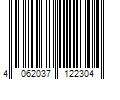 4 062037 122304